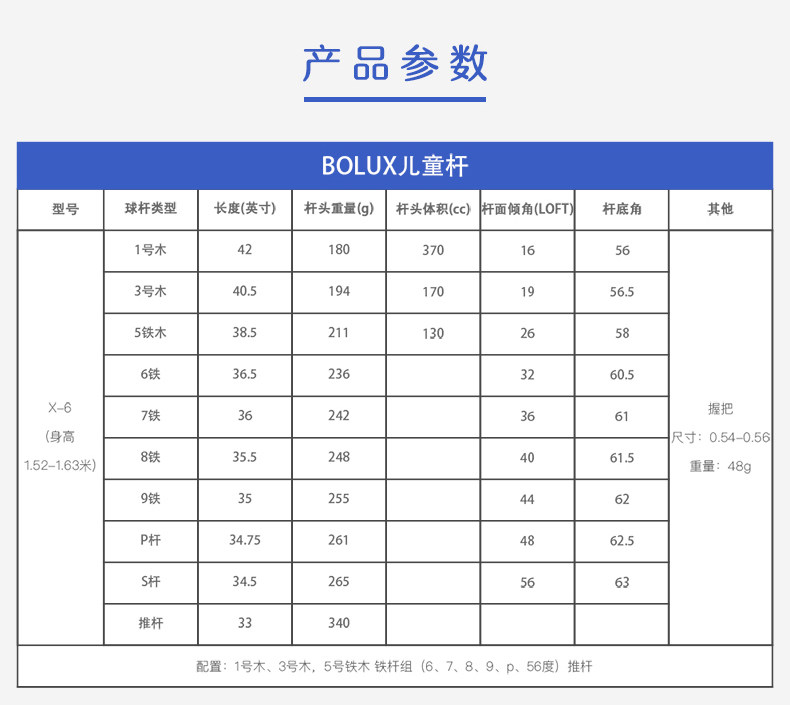 产品参数

BOLUX儿童杆

| 型号 | 球杆类型 | 长度(英寸) | 杆头重量(g) | 杆头体积(cc) | 杆面倾角(LOFT) | 杆底角 | 其他 |
|---|---|---|---|---|---|---|---|
| X-6 (身高 1.52-1.63米) | 1号木 | 42 | 180 | 370 | 16 | 56 | 握把 尺寸：0.54-0.56 重量：48g |
| | 3号木 | 40.5 | 194 | 170 | 19 | 56.5 | |
| | 5铁木 | 38.5 | 211 | 130 | 26 | 58 | |
| | 6铁 | 36.5 | 236 | | 32 | 60.5 | |
| | 7铁 | 36 | 242 | | 36 | 61 | |
| | 8铁 | 35.5 | 248 | | 40 | 61.5 | |
| | 9铁 | 35 | 255 | | 44 | 62 | |
| | P杆 | 34.75 | 261 | | 48 | 62.5 | |
| | S杆 | 34.5 | 265 | | 56 | 63 | |
| | 推杆 | 33 | 340 | | | | |

配置：1号木、3号木，5号铁木 铁杆组（6、7、8、9、p、56度）推杆